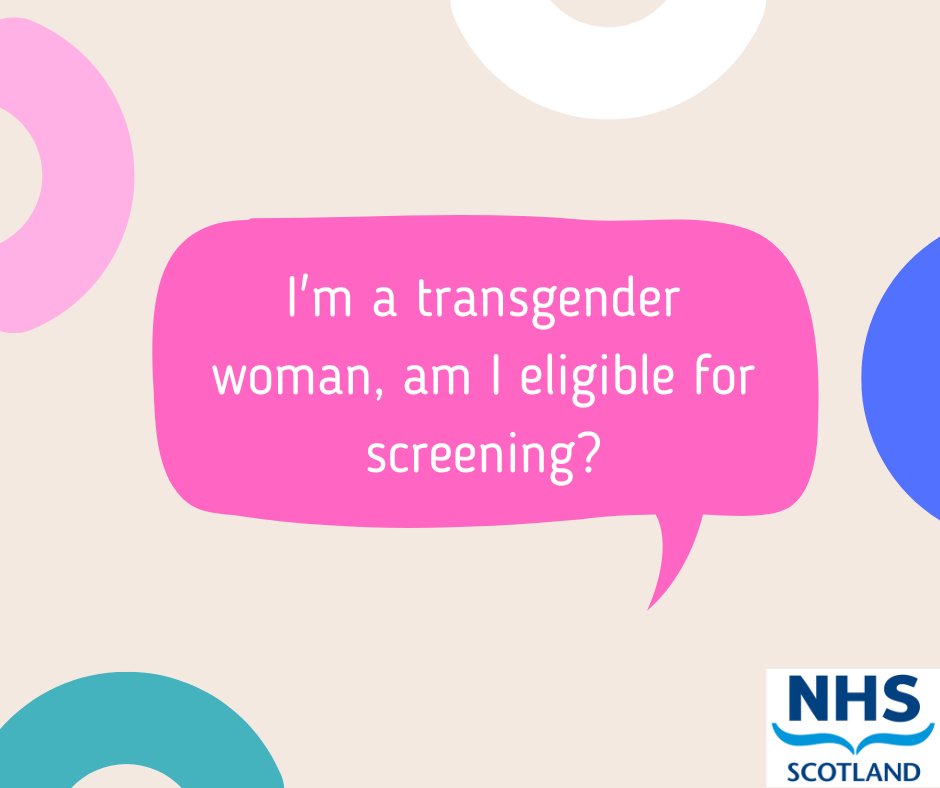 I'm a transgender woman, am I eligible for screening?

NHS
SCOTLAND